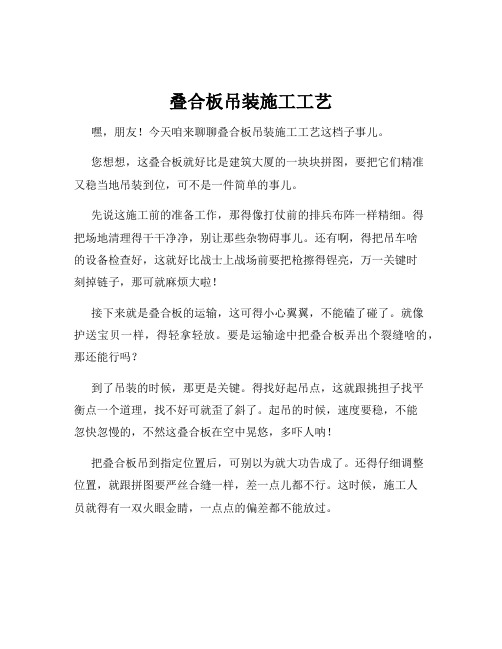 叠合板吊装施工工艺

嘿，朋友！今天咱来聊聊叠合板吊装施工工艺这档子事儿。

您想想，这叠合板就好比是建筑大厦的一块块拼图，要把它们精准又稳当地吊装到位，可不是一件简单的事儿。

先说这施工前的准备工作，那得像打仗前的排兵布阵一样精细。得把场地清理得干干净净，别让那些杂物碍事儿。还有啊，得把吊车啥的设备检查好，这就好比战士上战场前要把枪擦得锃亮，万一关键时刻掉链子，那可就麻烦大啦！

接下来就是叠合板的运输，这可得小心翼翼，不能磕了碰了。就像护送宝贝一样，得轻拿轻放。要是运输途中把叠合板弄出个裂缝啥的，那还能行吗？

到了吊装的时候，那更是关键。得找好起吊点，这就跟挑担子找平衡点一个道理，找不好可就歪了斜了。起吊的时候，速度要稳，不能忽快忽慢的，不然这叠合板在空中晃悠，多吓人呐！

把叠合板吊到指定位置后，可别以为就大功告成了。还得仔细调整位置，就跟拼图要严丝合缝一样，差一点儿都不行。这时候，施工人员就得有一双火眼金睛，一点点的偏差都不能放过。